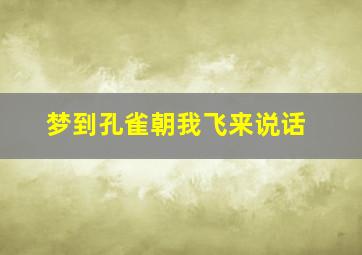 梦到孔雀朝我飞来说话